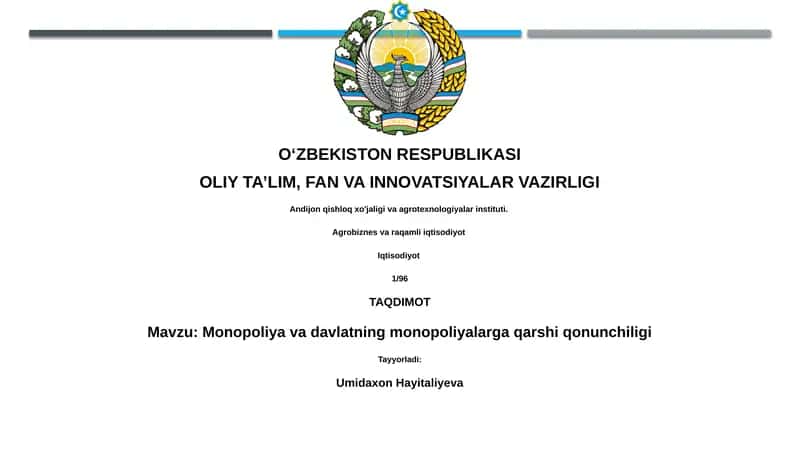 O‘ZBEKISTON RESPUBLIKASI

OLIY TA’LIM, FAN VA INNOVATSIYALAR VAZIRLIGI

Andijon qishloq xo'jaligi va agrotexnologiyalar instituti.

Agrobiznes va raqamli iqtisodiyot

Iqtisodiyot

1/96

TAQDIMOT

Mavzu: Monopoliya va davlatning monopoliyalarga qarshi qonunchiligi

Tayyorladi:

Umidaxon Hayitaliyeva